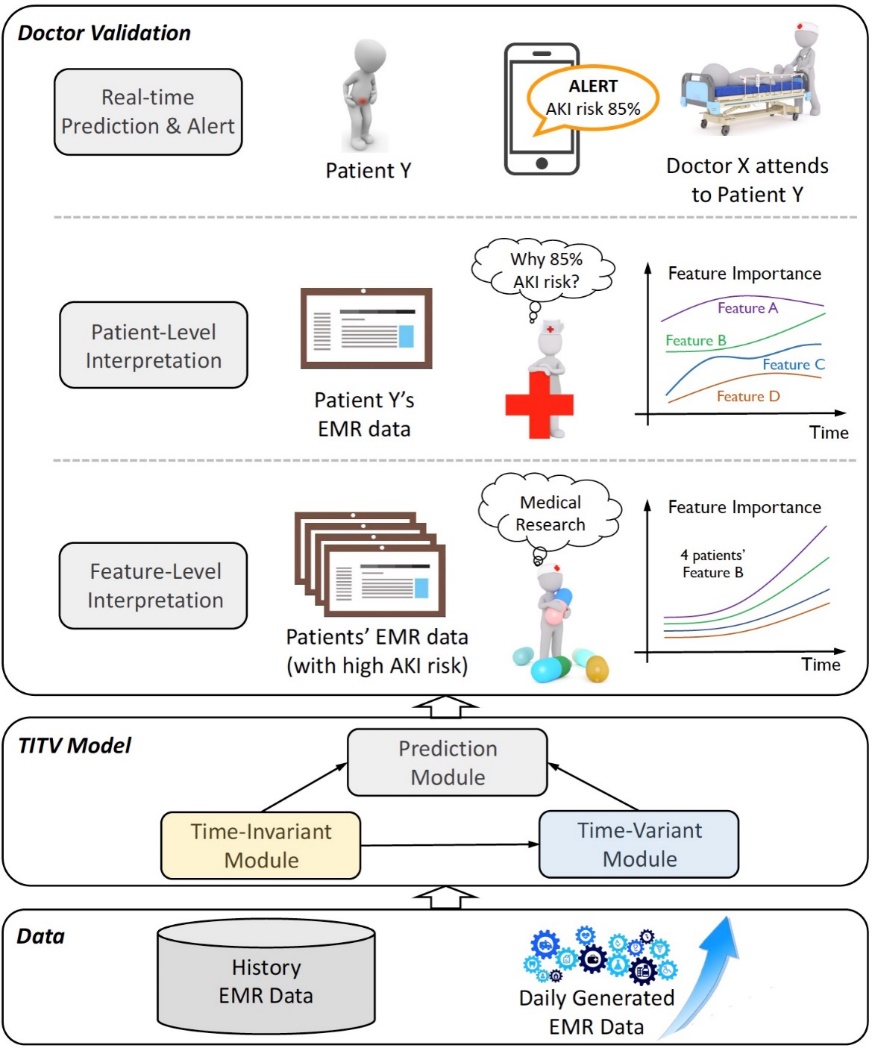 Doctor Validation

Real-time Prediction & Alert

Patient Y

ALERT
AKI risk 85%

Doctor X attends to Patient Y

Patient-Level Interpretation

Patient Y's EMR data

Why 85% AKI risk?

Feature Importance

Feature A

Feature B

Feature C

Feature D

Time

Feature-Level Interpretation

Patients' EMR data (with high AKI risk)

Medical Research

Feature Importance

4 patients' Feature B

Time

TITV Model

Prediction Module

Time-Invariant Module

Time-Variant Module

Data

History EMR Data

Daily Generated EMR Data